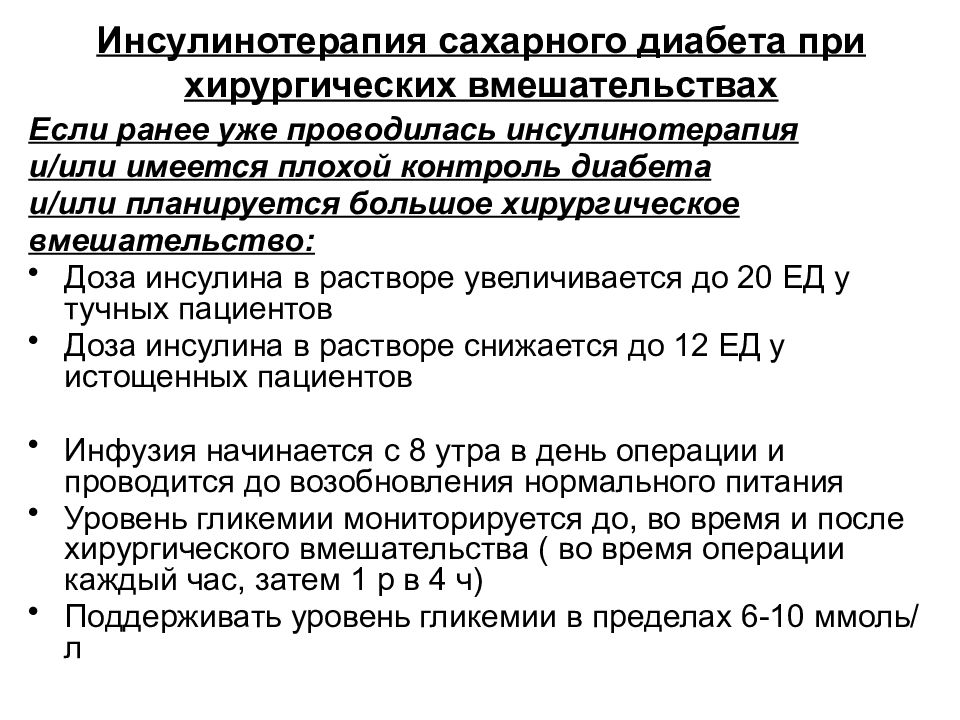 Инсулинотерапия сахарного диабета при хирургических вмешательствах

Если ранее уже проводилась инсулинотерапия и/или имеется плохой контроль диабета и/или планируется большое хирургическое вмешательство:

• Доза инсулина в растворе увеличивается до 20 ЕД у тучных пациентов
• Доза инсулина в растворе снижается до 12 ЕД у истощенных пациентов

• Инфузия начинается с 8 утра в день операции и проводится до возобновления нормального питания
• Уровень гликемии мониторируется до, во время и после хирургического вмешательства ( во время операции каждый час, затем 1 р в 4 ч)
• Поддерживать уровень гликемии в пределах 6-10 ммоль/л